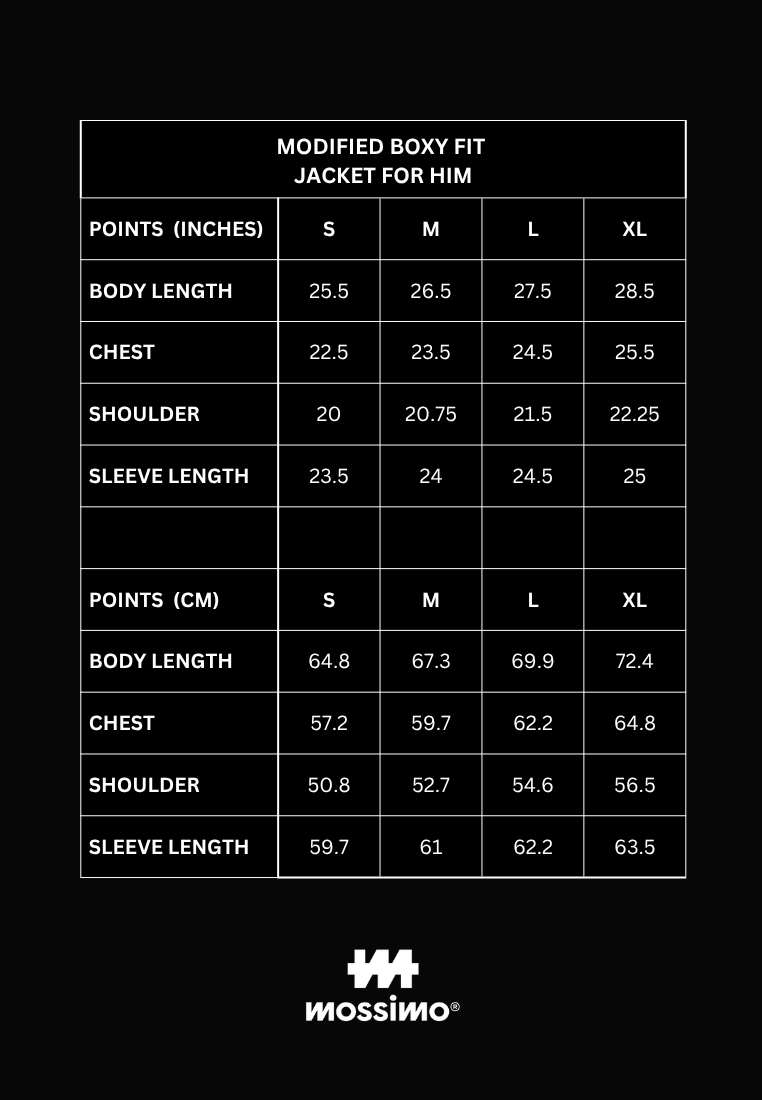 MODIFIED BOXY FIT
JACKET FOR HIM

| POINTS (INCHES) | S | M | L | XL |
|---|---|---|---|---|
| BODY LENGTH | 25.5 | 26.5 | 27.5 | 28.5 |
| CHEST | 22.5 | 23.5 | 24.5 | 25.5 |
| SHOULDER | 20 | 20.75 | 21.5 | 22.25 |
| SLEEVE LENGTH | 23.5 | 24 | 24.5 | 25 |
| | | | | |
| POINTS (CM) | S | M | L | XL |
| BODY LENGTH | 64.8 | 67.3 | 69.9 | 72.4 |
| CHEST | 57.2 | 59.7 | 62.2 | 64.8 |
| SHOULDER | 50.8 | 52.7 | 54.6 | 56.5 |
| SLEEVE LENGTH | 59.7 | 61 | 62.2 | 63.5 |

MOSSIMO®